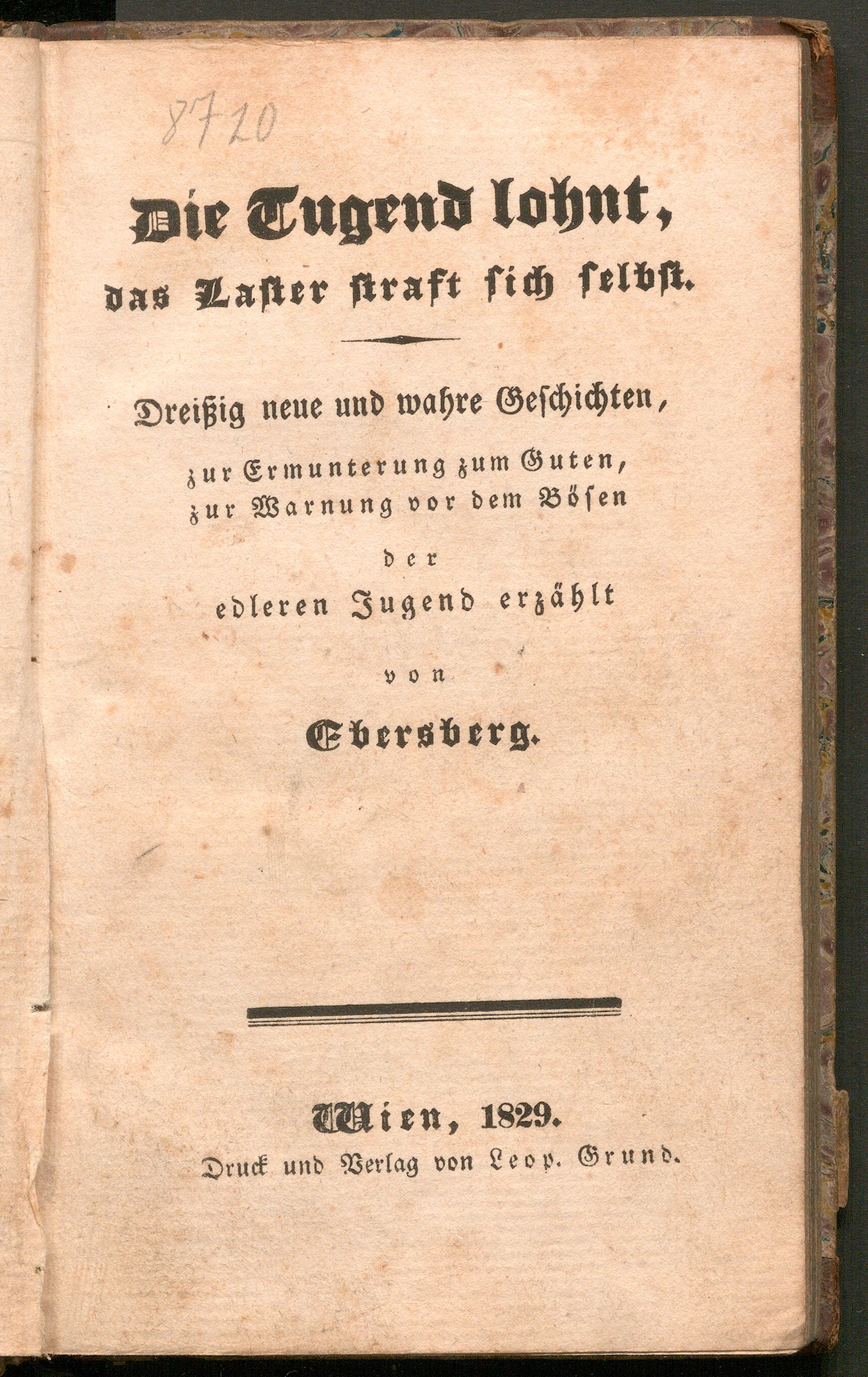 8720

Die Tugend lohnt, das Laster straft sich selbst.

Dreißig neue und wahre Geschichten, zur Ermunterung zum Guten, zur Warnung vor dem Bösen der edleren Jugend erzählt von

Ebersberg.

Wien, 1829.
Druck und Verlag von Leop. Grund.